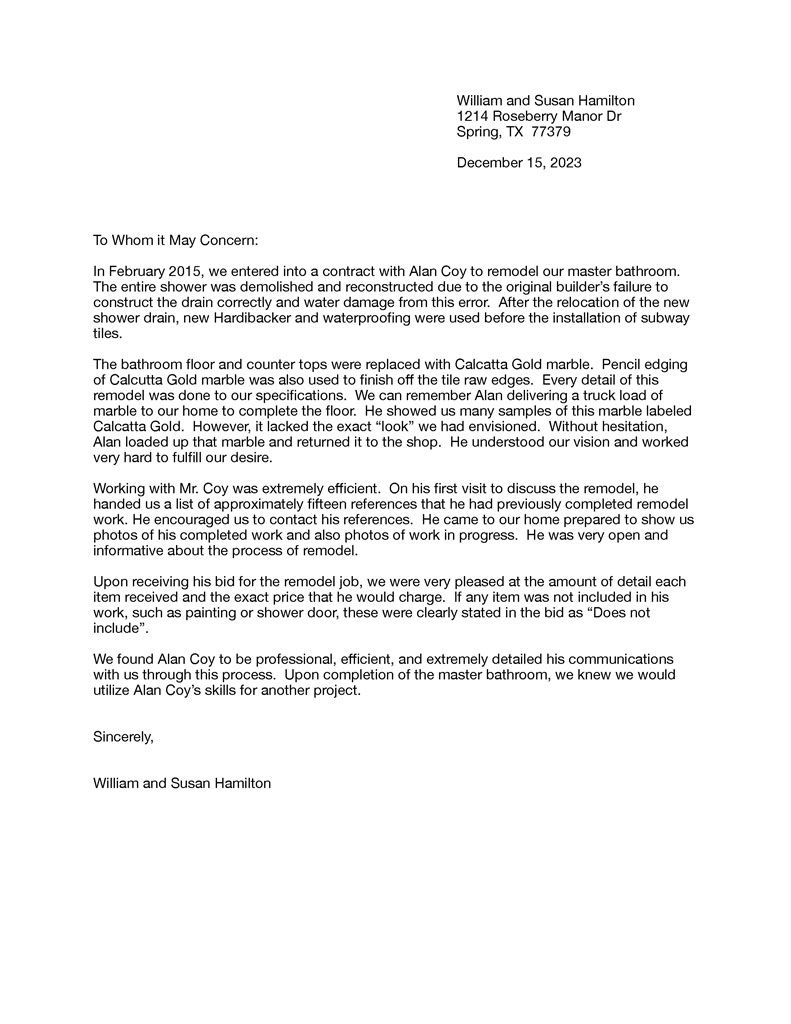 William and Susan Hamilton
1214 Roseberry Manor Dr
Spring, TX 77379

December 15, 2023

To Whom it May Concern:

In February 2015, we entered into a contract with Alan Coy to remodel our master bathroom. The entire shower was demolished and reconstructed due to the original builder's failure to construct the drain correctly and water damage from this error. After the relocation of the new shower drain, new Hardibacker and waterproofing were used before the installation of subway tiles.

The bathroom floor and counter tops were replaced with Calcatta Gold marble. Pencil edging of Calcutta Gold marble was also used to finish off the tile raw edges. Every detail of this remodel was done to our specifications. We can remember Alan delivering a truck load of marble to our home to complete the floor. He showed us many samples of this marble labeled Calcatta Gold. However, it lacked the exact "look" we had envisioned. Without hesitation, Alan loaded up that marble and returned it to the shop. He understood our vision and worked very hard to fulfill our desire.

Working with Mr. Coy was extremely efficient. On his first visit to discuss the remodel, he handed us a list of approximately fifteen references that he had previously completed remodel work. He encouraged us to contact his references. He came to our home prepared to show us photos of his completed work and also photos of work in progress. He was very open and informative about the process of remodel.

Upon receiving his bid for the remodel job, we were very pleased at the amount of detail each item received and the exact price that he would charge. If any item was not included in his work, such as painting or shower door, these were clearly stated in the bid as "Does not include".

We found Alan Coy to be professional, efficient, and extremely detailed his communications with us through this process. Upon completion of the master bathroom, we knew we would utilize Alan Coy's skills for another project.

Sincerely,

William and Susan Hamilton